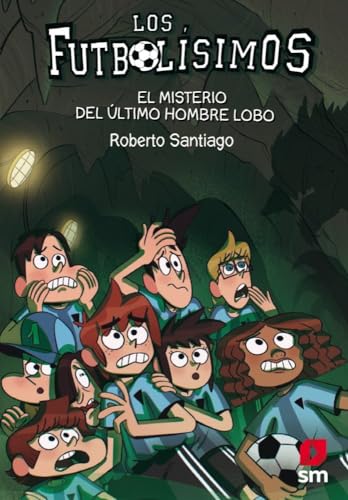 LOS FUTBOLÍSIMOS

EL MISTERIO DEL ÚLTIMO HOMBRE LOBO

Roberto Santiago

1

sm